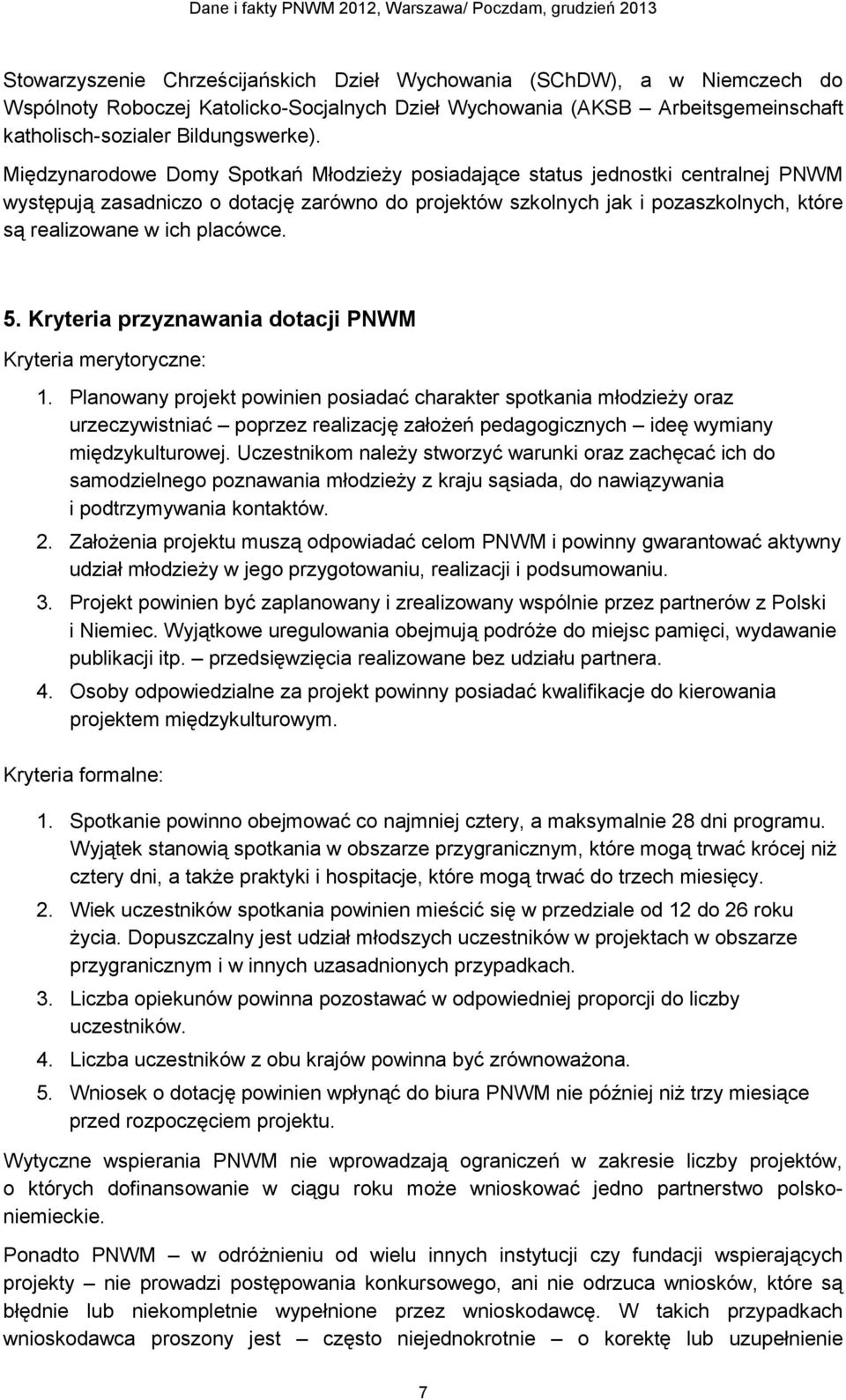 Dane i fakty PNWM 2012, Warszawa/ Poczdam, grudzień 2013

Stowarzyszenie Chrześcijańskich Dzieł Wychowania (SChDW), a w Niemczech do Wspólnoty Roboczej Katolicko-Socjalnych Dzieł Wychowania (AKSB – Arbeitsgemeinschaft katholisch-sozialer Bildungswerke).

Międzynarodowe Domy Spotkań Młodzieży posiadające status jednostki centralnej PNWM występują zasadniczo o dotację zarówno do projektów szkolnych jak i pozaszkolnych, które są realizowane w ich placówce.

5. Kryteria przyznawania dotacji PNWM

Kryteria merytoryczne:

1. Planowany projekt powinien posiadać charakter spotkania młodzieży oraz urzeczywistniać – poprzez realizację założeń pedagogicznych – ideę wymiany międzykulturowej. Uczestnikom należy stworzyć warunki oraz zachęcać ich do samodzielnego poznawania młodzieży z kraju sąsiada, do nawiązywania i podtrzymywania kontaktów.
2. Założenia projektu muszą odpowiadać celom PNWM i powinny gwarantować aktywny udział młodzieży w jego przygotowaniu, realizacji i podsumowaniu.
3. Projekt powinien być zaplanowany i zrealizowany wspólnie przez partnerów z Polski i Niemiec. Wyjątkowe uregulowania obejmują podróże do miejsc pamięci, wydawanie publikacji itp. – przedsięwzięcia realizowane bez udziału partnera.
4. Osoby odpowiedzialne za projekt powinny posiadać kwalifikacje do kierowania projektem międzykulturowym.

Kryteria formalne:

1. Spotkanie powinno obejmować co najmniej cztery, a maksymalnie 28 dni programu. Wyjątek stanowią spotkania w obszarze przygranicznym, które mogą trwać krócej niż cztery dni, a także praktyki i hospitacje, które mogą trwać do trzech miesięcy.
2. Wiek uczestników spotkania powinien mieścić się w przedziale od 12 do 26 roku życia. Dopuszczalny jest udział młodszych uczestników w projektach w obszarze przygranicznym i w innych uzasadnionych przypadkach.
3. Liczba opiekunów powinna pozostawać w odpowiedniej proporcji do liczby uczestników.
4. Liczba uczestników z obu krajów powinna być zrównoważona.
5. Wniosek o dotację powinien wpłynąć do biura PNWM nie później niż trzy miesiące przed rozpoczęciem projektu.

Wytyczne wspierania PNWM nie wprowadzają ograniczeń w zakresie liczby projektów, o których dofinansowanie w ciągu roku może wnioskować jedno partnerstwo polsko-niemieckie.

Ponadto PNWM – w odróżnieniu od wielu innych instytucji czy fundacji wspierających projekty – nie prowadzi postępowania konkursowego, ani nie odrzuca wniosków, które są błędnie lub niekompletnie wypełnione przez wnioskodawcę. W takich przypadkach wnioskodawca proszony jest – często niejednokrotnie – o korektę lub uzupełnienie

7